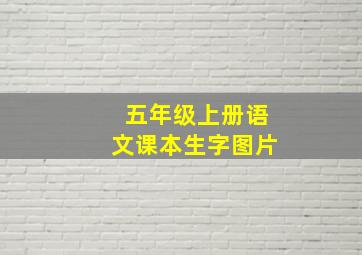 五年级上册语文课本生字图片